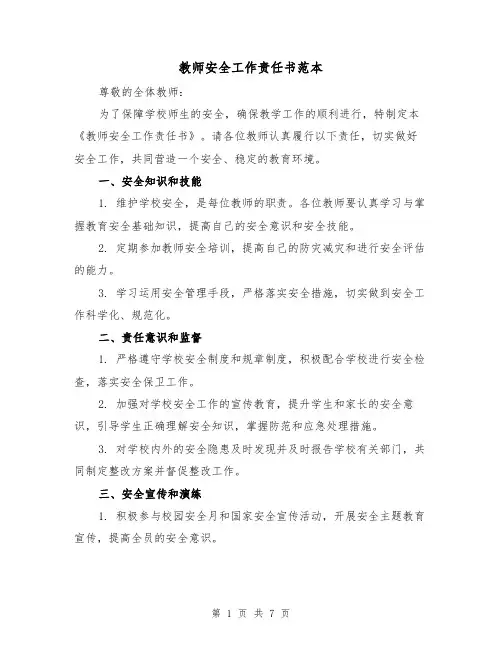 教师安全工作责任书范本

尊敬的全体教师：

为了保障学校师生的安全，确保教学工作的顺利进行，特制定本《教师安全工作责任书》。请各位教师认真履行以下责任，切实做好安全工作，共同营造一个安全、稳定的教育环境。

一、安全知识和技能

1. 维护学校安全，是每位教师的职责。各位教师要认真学习与掌握教育安全基础知识，提高自己的安全意识和安全技能。

2. 定期参加教师安全培训，提高自己的防灾减灾和进行安全评估的能力。

3. 学习运用安全管理手段，严格落实安全措施，切实做到安全工作科学化、规范化。

二、责任意识和监督

1. 严格遵守学校安全制度和规章制度，积极配合学校进行安全检查，落实安全保卫工作。

2. 加强对学校安全工作的宣传教育，提升学生和家长的安全意识，引导学生正确理解安全知识，掌握防范和应急处理措施。

3. 对学校内外的安全隐患及时发现并及时报告学校有关部门，共同制定整改方案并督促整改工作。

三、安全宣传和演练

1. 积极参与校园安全月和国家安全宣传活动，开展安全主题教育宣传，提高全员的安全意识。

第 1 页 共 7 页